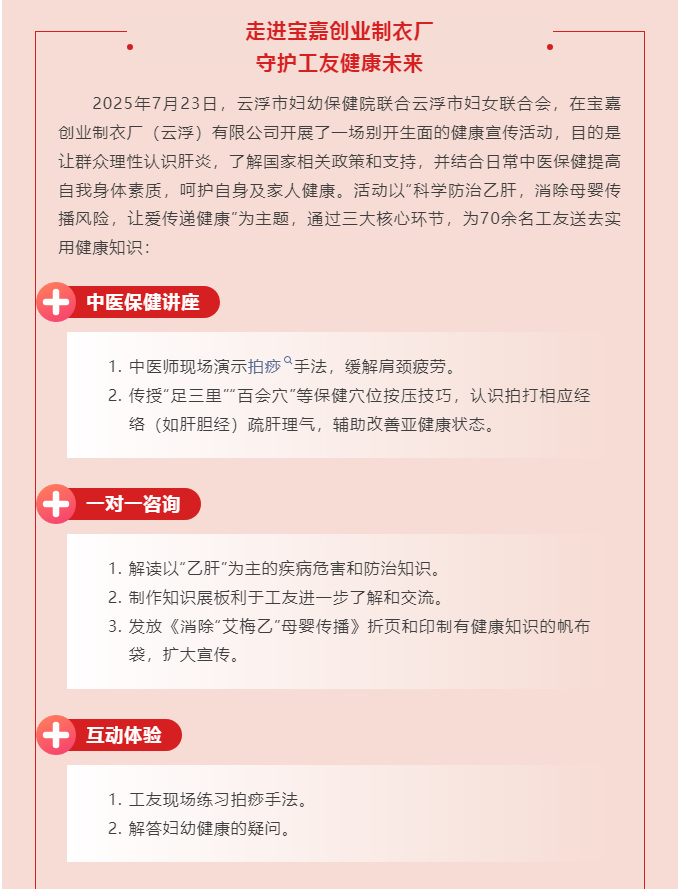 走进宝嘉创业制衣厂
守护工友健康未来

2025年7月23日，云浮市妇幼保健院联合云浮市妇女联合会，在宝嘉创业制衣厂（云浮）有限公司开展了一场别开生面的健康宣传活动，目的是让群众理性认识肝炎，了解国家相关政策和支持，并结合日常中医保健提高自我身体素质，呵护自身及家人健康。活动以“科学防治乙肝，消除母婴传播风险，让爱传递健康”为主题，通过三大核心环节，为70余名工友送去实用健康知识：

中医保健讲座

1. 中医师现场演示拍痧手法，缓解肩颈疲劳。
2. 传授“足三里”“百会穴”等保健穴位按压技巧，认识拍打相应经络（如肝胆经）疏肝理气，辅助改善亚健康状态。

一对一咨询

1. 解读以“乙肝”为主的疾病危害和防治知识。
2. 制作知识展板利于工友进一步了解和交流。
3. 发放《消除“艾梅乙”母婴传播》折页和印制有健康知识的帆布袋，扩大宣传。

互动体验

1. 工友现场练习拍痧手法。
2. 解答妇幼健康的疑问。